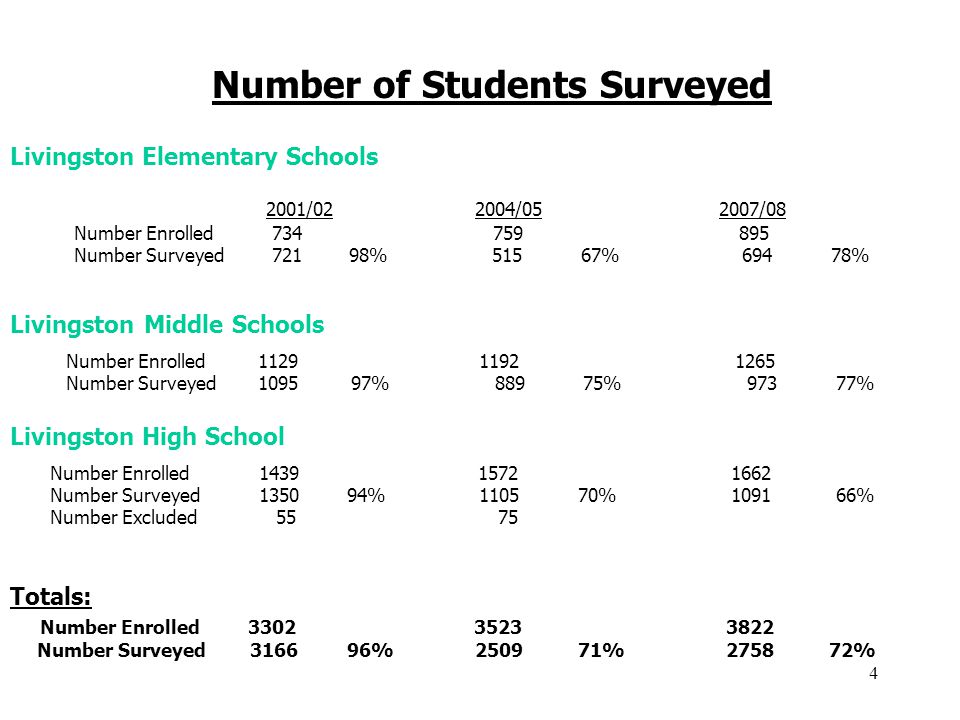 Number of Students Surveyed

Livingston Elementary Schools

| | 2001/02 | | 2004/05 | | 2007/08 | |
|---|---|---|---|---|---|---|
| Number Enrolled | 734 | | 759 | | 895 | |
| Number Surveyed | 721 | 98% | 515 | 67% | 694 | 78% |

Livingston Middle Schools

| | | | | | | |
|---|---|---|---|---|---|---|
| Number Enrolled | 1129 | | 1192 | | 1265 | |
| Number Surveyed | 1095 | 97% | 889 | 75% | 973 | 77% |

Livingston High School

| | | | | | | |
|---|---|---|---|---|---|---|
| Number Enrolled | 1439 | | 1572 | | 1662 | |
| Number Surveyed | 1350 | 94% | 1105 | 70% | 1091 | 66% |
| Number Excluded | 55 | | 75 | | | |

Totals:

| | | | | | | |
|---|---|---|---|---|---|---|
| Number Enrolled | 3302 | | 3523 | | 3822 | |
| Number Surveyed | 3166 | 96% | 2509 | 71% | 2758 | 72% |

4